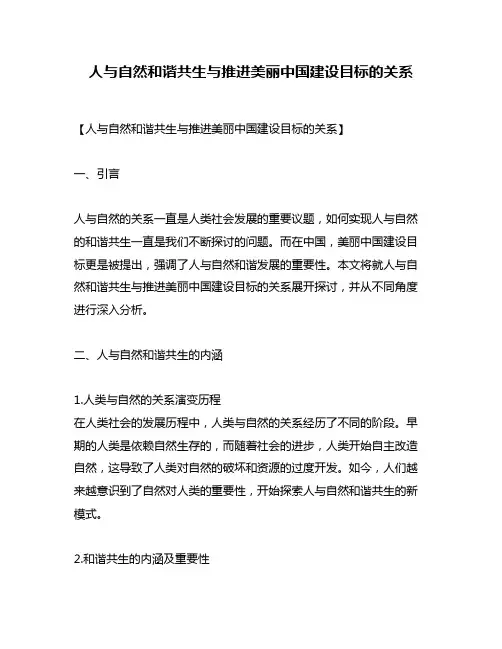 人与自然和谐共生与推进美丽中国建设目标的关系

【人与自然和谐共生与推进美丽中国建设目标的关系】

一、引言

人与自然的关系一直是人类社会发展的重要议题，如何实现人与自然的和谐共生一直是我们不断探讨的问题。而在中国，美丽中国建设目标更是被提出，强调了人与自然和谐发展的重要性。本文将就人与自然和谐共生与推进美丽中国建设目标的关系展开探讨，并从不同角度进行深入分析。

二、人与自然和谐共生的内涵

1.人类与自然的关系演变历程
在人类社会的发展历程中，人类与自然的关系经历了不同的阶段。早期的人类是依赖自然生存的，而随着社会的进步，人类开始自主改造自然，这导致了人类对自然的破坏和资源的过度开发。如今，人们越来越意识到了自然对人类的重要性，开始探索人与自然和谐共生的新模式。

2.和谐共生的内涵及重要性